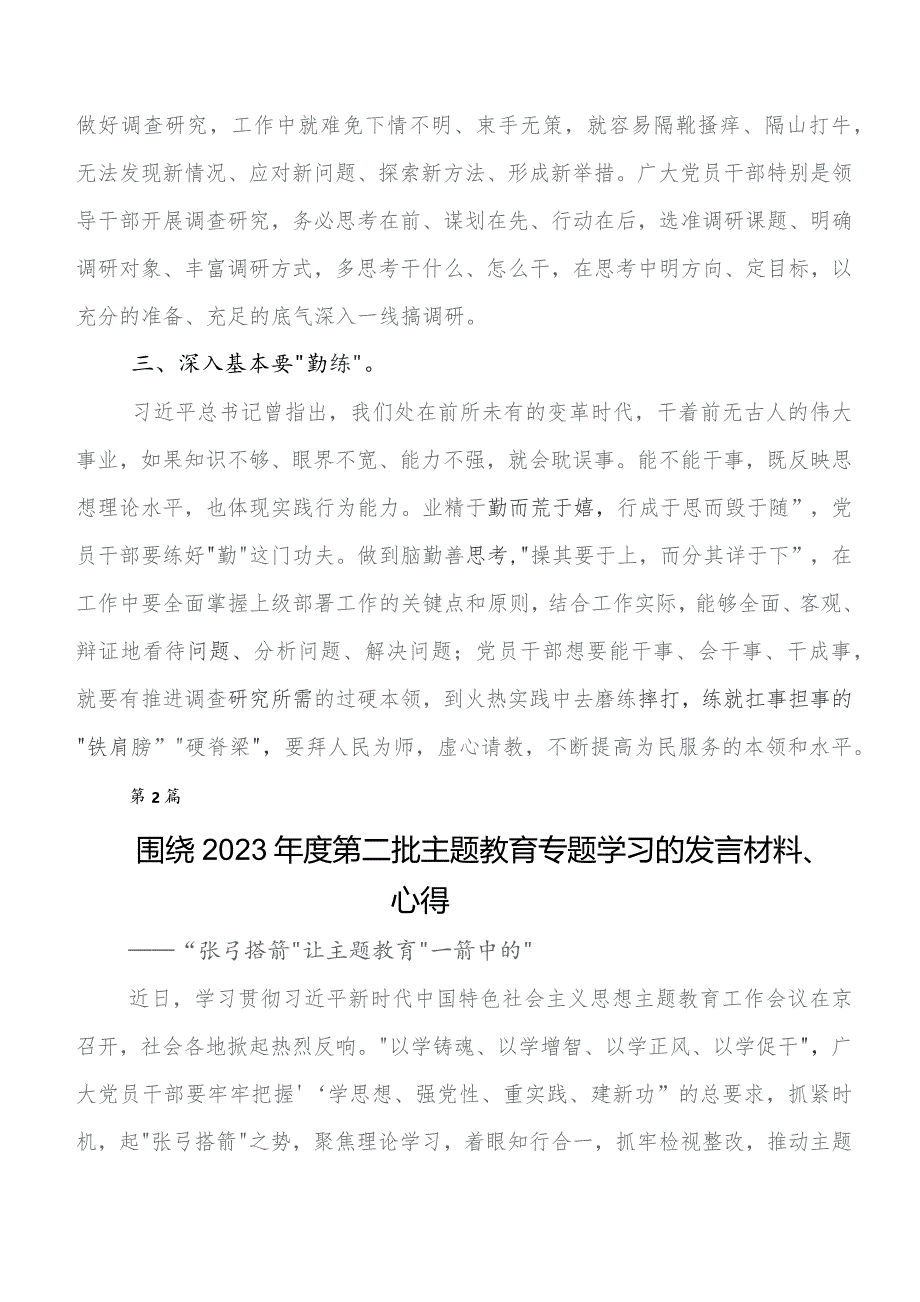 做好调查研究，工作中就难免下情不明、束手无策，就容易隔靴搔痒、隔山打牛，无法发现新情况、应对新问题、探索新方法、形成新举措。广大党员干部特别是领导干部开展调查研究，务必思考在前、谋划在先、行动在后，选准调研课题、明确调研对象、丰富调研方式，多思考干什么、怎么干，在思考中明方向、定目标，以充分的准备、充足的底气深入一线搞调研。

三、深入基本要"勤练"。

习近平总书记曾指出，我们处在前所未有的变革时代，干着前无古人的伟大事业，如果知识不够、眼界不宽、能力不强，就会耽误事。能不能干事，既反映思想理论水平，也体现实践行为能力。业精于勤而荒于嬉，行成于思而毁于随”，党员干部要练好"勤"这门功夫。做到脑勤善思考，"操其要于上，而分其详于下”，在工作中要全面掌握上级部署工作的关键点和原则，结合工作实际，能够全面、客观、辩证地看待问题、分析问题、解决问题；党员干部想要能干事、会干事、干成事，就要有推进调查研究所需的过硬本领，到火热实践中去磨练摔打，练就扛事担事的"铁肩膀”"硬脊梁"，要拜人民为师，虚心请教，不断提高为民服务的本领和水平。

第2篇

围绕2023年度第二批主题教育专题学习的发言材料、心得

——“张弓搭箭"让主题教育"一箭中的"

近日，学习贯彻习近平新时代中国特色社会主义思想主题教育工作会议在京召开，社会各地掀起热烈反响。"以学铸魂、以学增智、以学正风、以学促干"，广大党员干部要牢牢把握'‘学思想、强党性、重实践、建新功”的总要求，抓紧时机，起"张弓搭箭"之势，聚焦理论学习，着眼知行合一，抓牢检视整改，推动主题